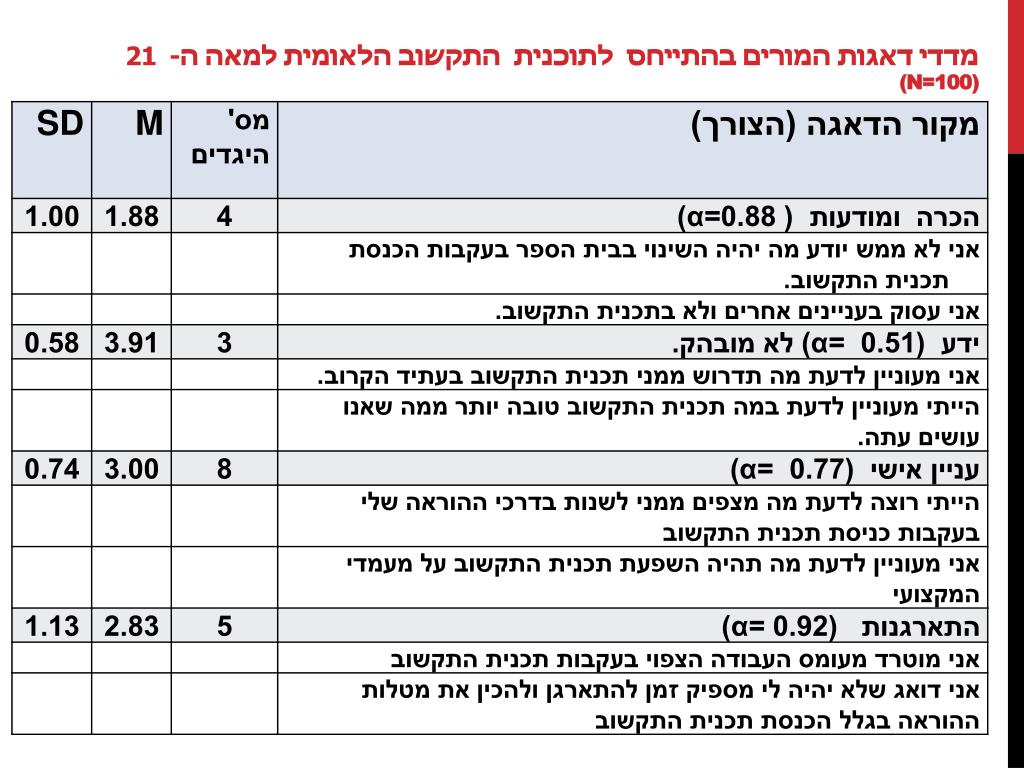 מדדי דאגות המורים בהתייחס לתוכנית התקשוב הלאומית למאה ה- 21
(N=100)

| מקור הדאגה (הצורך) | מס' היגדים | M | SD |
|---|---|---|---|
| הכרה ומודעות ( α=0.88) | 4 | 1.88 | 1.00 |
| אני לא ממש יודע מה יהיה השינוי בבית הספר בעקבות הכנסת תכנית התקשוב. | | | |
| אני עסוק בעניינים אחרים ולא בתכנית התקשוב. | | | |
| ידע (α= 0.51) לא מובהק. | 3 | 3.91 | 0.58 |
| אני מעוניין לדעת מה תדרוש ממני תכנית התקשוב בעתיד הקרוב. | | | |
| הייתי מעוניין לדעת במה תכנית התקשוב טובה יותר ממה שאנו עושים עתה. | | | |
| עניין אישי (α= 0.77) | 8 | 3.00 | 0.74 |
| הייתי רוצה לדעת מה מצפים ממני לשנות בדרכי ההוראה שלי בעקבות כניסת תכנית התקשוב | | | |
| אני מעוניין לדעת מה תהיה השפעת תכנית התקשוב על מעמדי המקצועי | | | |
| התארגנות (α= 0.92) | 5 | 2.83 | 1.13 |
| אני מוטרד מעומס העבודה הצפוי בעקבות תכנית התקשוב | | | |
| אני דואג שלא יהיה לי מספיק זמן להתארגן ולהכין את מטלות ההוראה בגלל הכנסת תכנית התקשוב | | | |